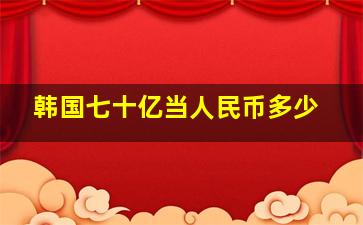 韩国七十亿当人民币多少